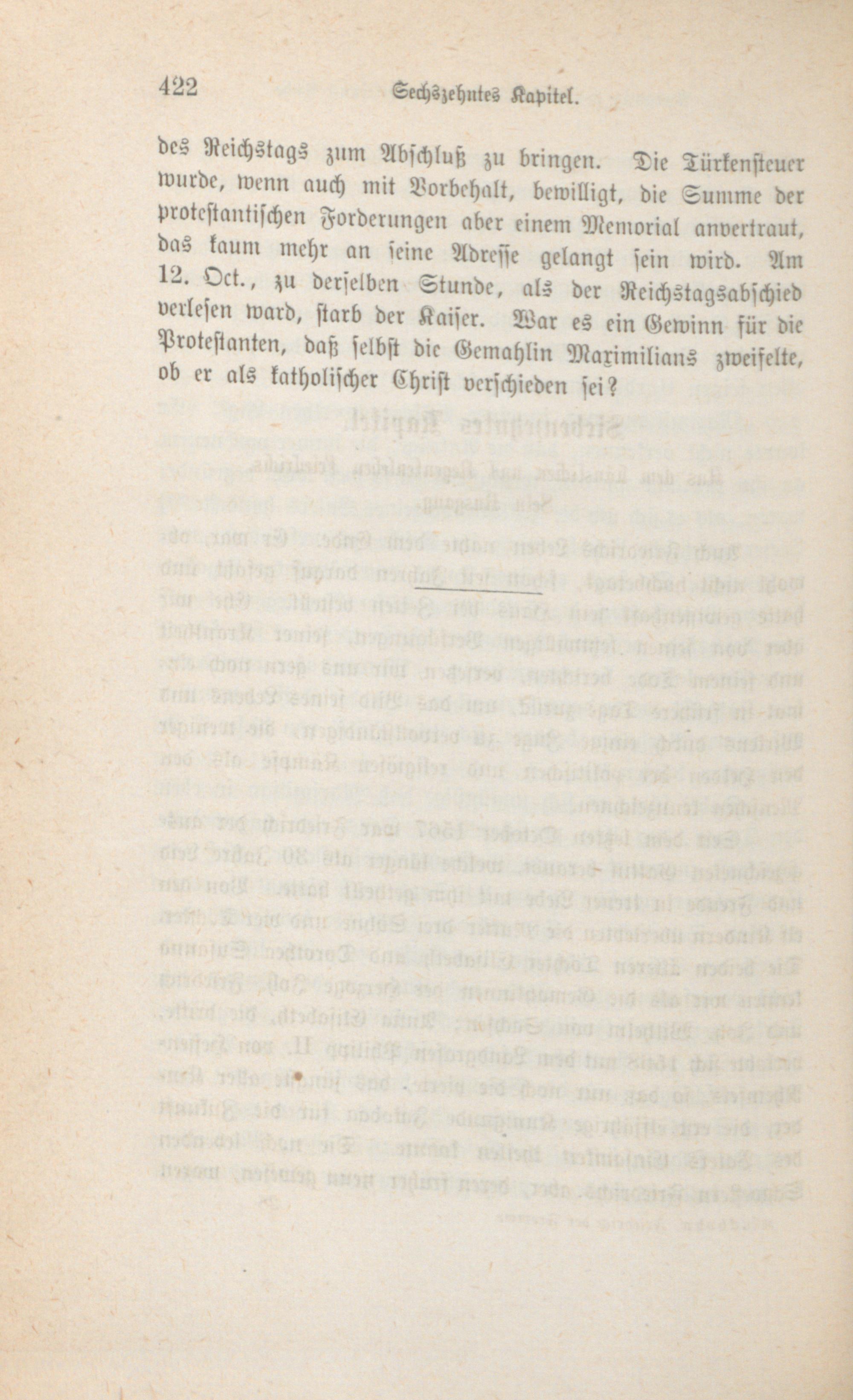 422 Sechszehntes Kapitel.

des Reichstags zum Abschluß zu bringen. Die Türkensteuer wurde, wenn auch mit Vorbehalt, bewilligt, die Summe der protestantischen Forderungen aber einem Memorial anvertraut, das kaum mehr an seine Adresse gelangt sein wird. Am 12. Oct., zu derselben Stunde, als der Reichstagsabschied verlesen ward, starb der Kaiser. War es ein Gewinn für die Protestanten, daß selbst die Gemahlin Maximilians zweifelte, ob er als katholischer Christ verschieden sei?